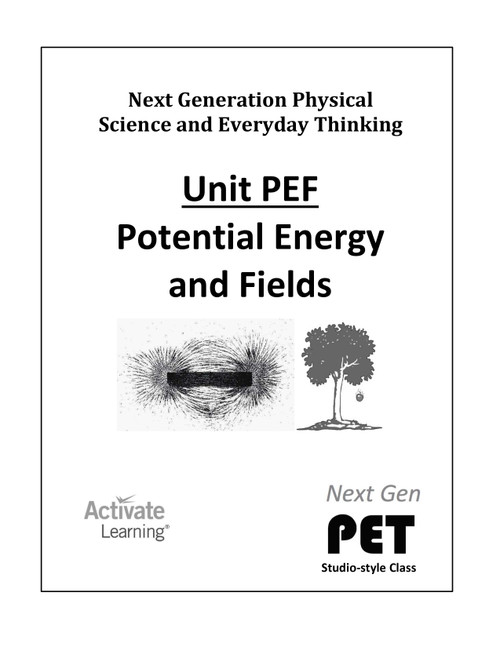 Next Generation Physical Science and Everyday Thinking

Unit PEF
Potential Energy and Fields

Activate Learning®

Next Gen
PET
Studio-style Class